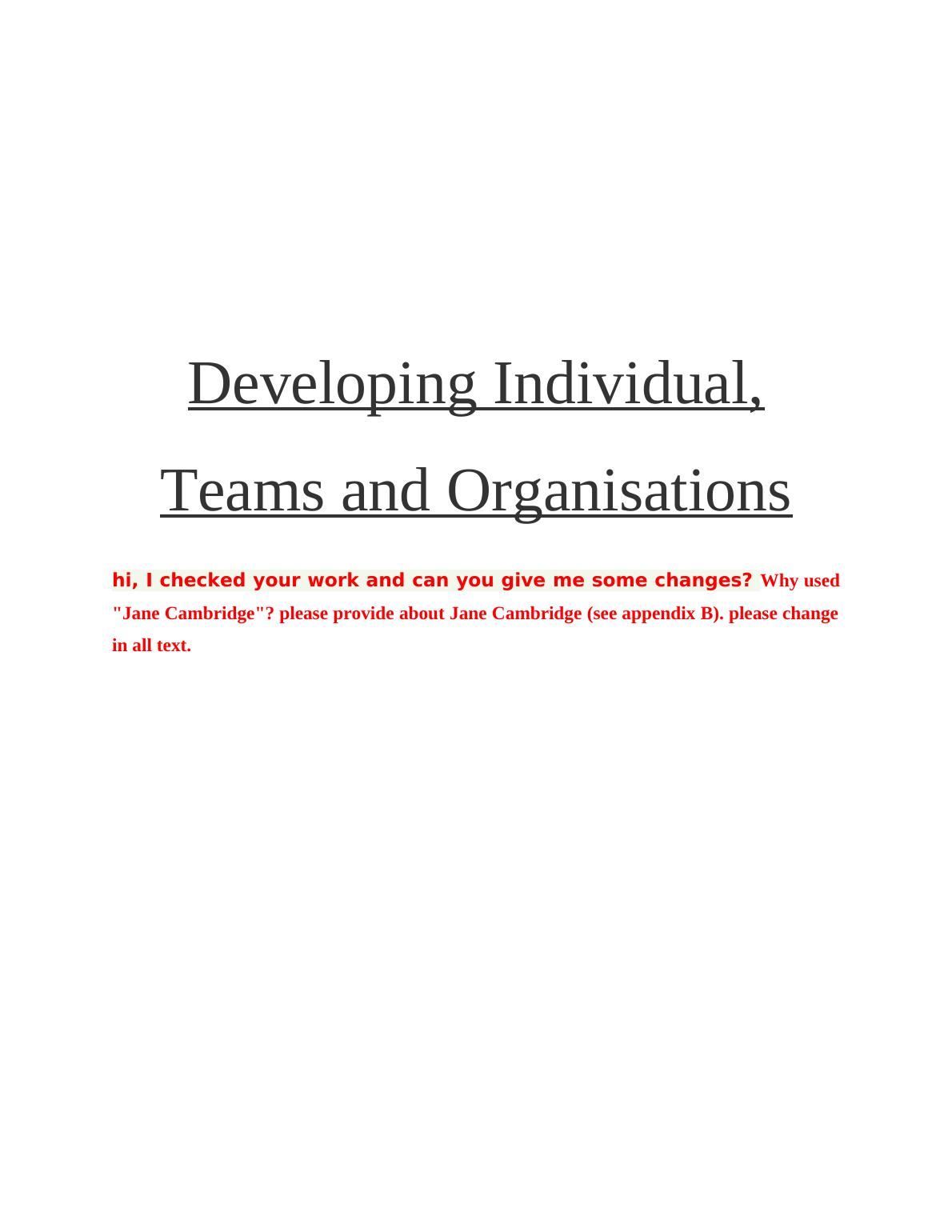 Developing Individual,

Teams and Organisations

hi, I checked your work and can you give me some changes? Why used "Jane Cambridge"? please provide about Jane Cambridge (see appendix B). please change in all text.